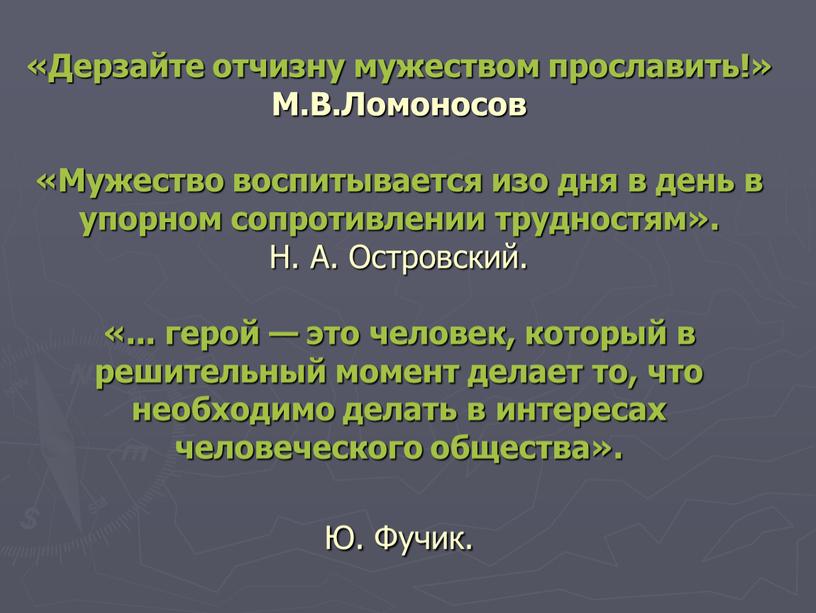 «Дерзайте отчизну мужеством прославить!»
М.В.Ломоносов

«Мужество воспитывается изо дня в день в упорном сопротивлении трудностям».
Н. А. Островский.

«... герой — это человек, который в решительный момент делает то, что необходимо делать в интересах человеческого общества».

Ю. Фучик.